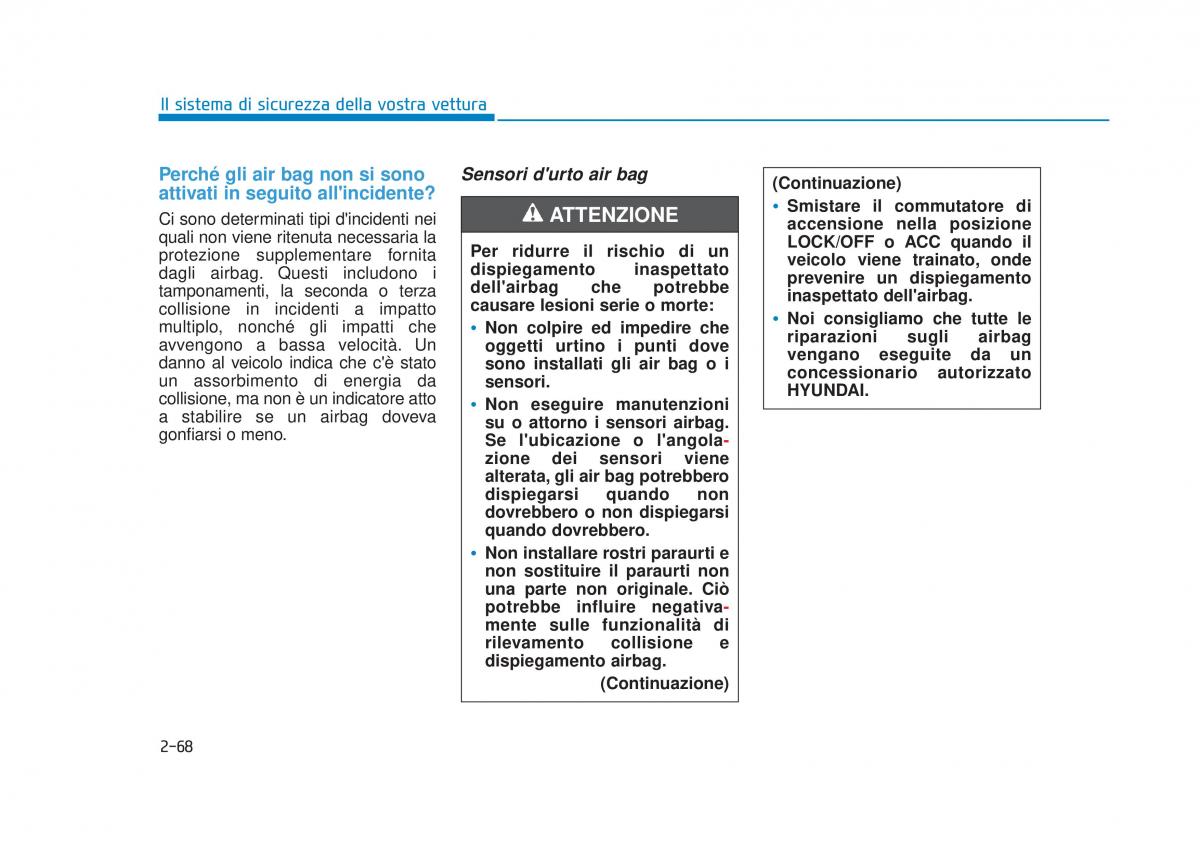 Il sistema di sicurezza della vostra vettura

Perché gli air bag non si sono attivati in seguito all'incidente?

Ci sono determinati tipi d'incidenti nei quali non viene ritenuta necessaria la protezione supplementare fornita dagli airbag. Questi includono i tamponamenti, la seconda o terza collisione in incidenti a impatto multiplo, nonché gli impatti che avvengono a bassa velocità. Un danno al veicolo indica che c'è stato un assorbimento di energia da collisione, ma non è un indicatore atto a stabilire se un airbag doveva gonfiarsi o meno.

Sensori d'urto air bag

ATTENZIONE

Per ridurre il rischio di un dispiegamento inaspettato dell'airbag che potrebbe causare lesioni serie o morte:

• Non colpire ed impedire che oggetti urtino i punti dove sono installati gli air bag o i sensori.

• Non eseguire manutenzioni su o attorno i sensori airbag. Se l'ubicazione o l'angolazione dei sensori viene alterata, gli air bag potrebbero dispiegarsi quando non dovrebbero o non dispiegarsi quando dovrebbero.

• Non installare rostri paraurti e non sostituire il paraurti non una parte non originale. Ciò potrebbe influire negativamente sulle funzionalità di rilevamento collisione e dispiegamento airbag.

(Continuazione)

(Continuazione)

• Smistare il commutatore di accensione nella posizione LOCK/OFF o ACC quando il veicolo viene trainato, onde prevenire un dispiegamento inaspettato dell'airbag.

• Noi consigliamo che tutte le riparazioni sugli airbag vengano eseguite da un concessionario autorizzato HYUNDAI.

2-68